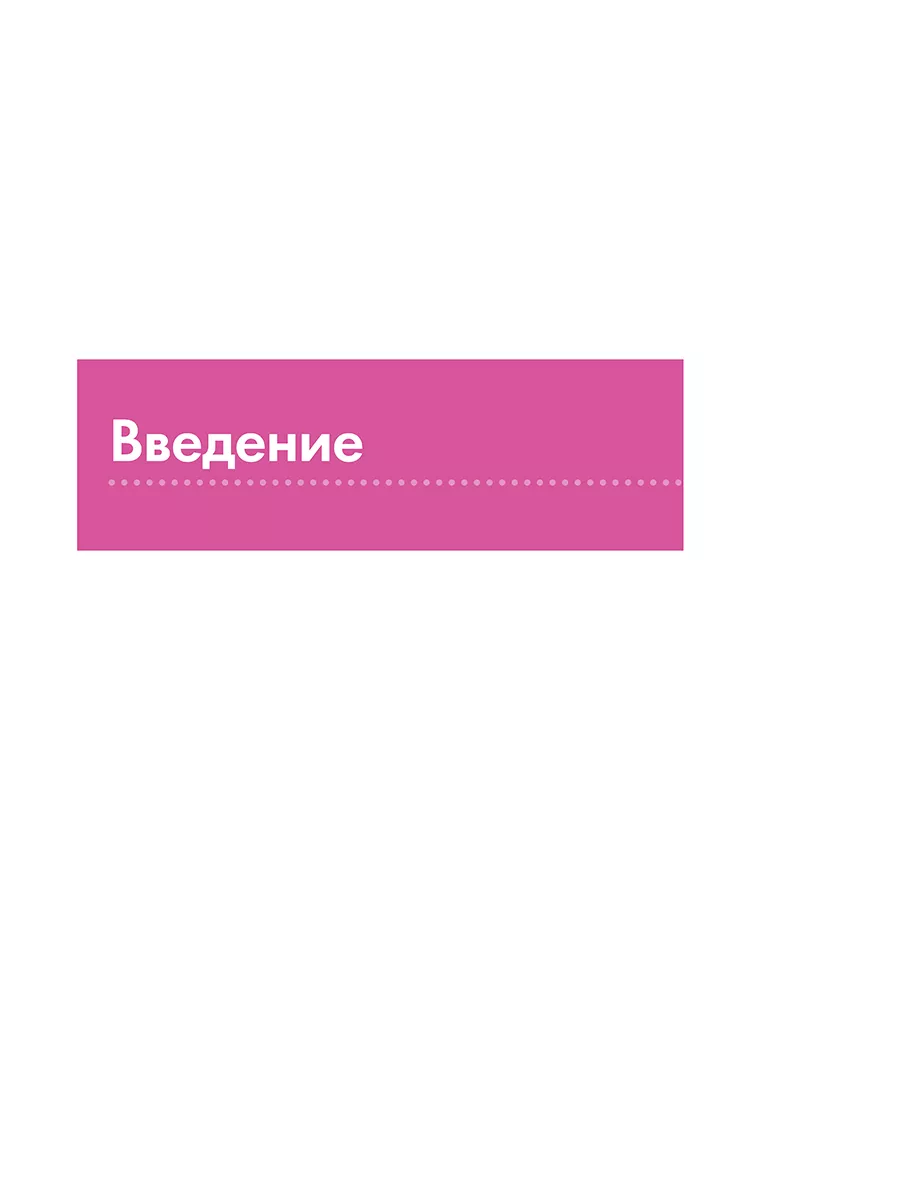 Введение